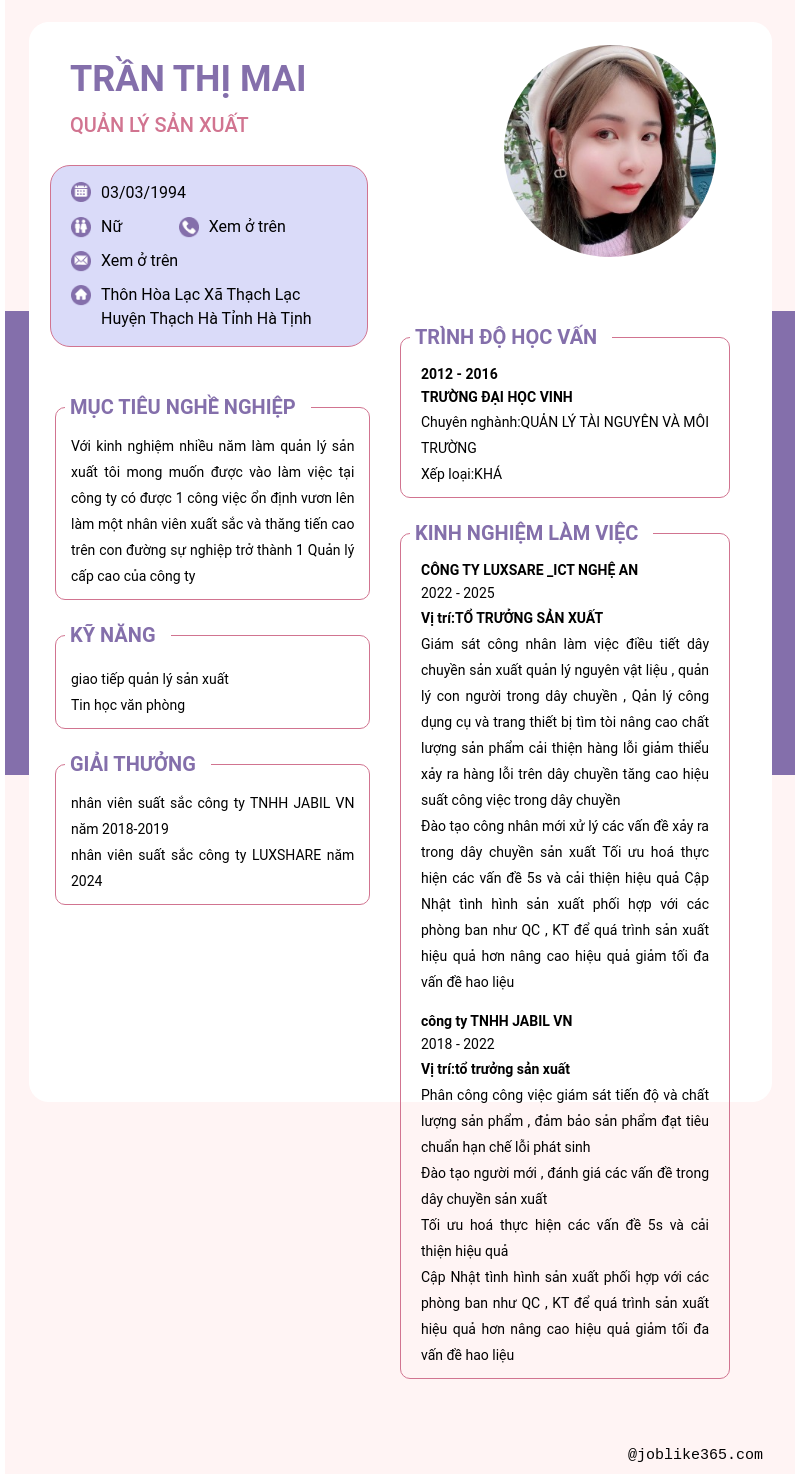 TRẦN THỊ MAI

QUẢN LÝ SẢN XUẤT

03/03/1994

Nữ

Xem ở trên

Xem ở trên

Thôn Hòa Lạc Xã Thạch Lạc Huyện Thạch Hà Tỉnh Hà Tịnh

MỤC TIÊU NGHỀ NGHIỆP

Với kinh nghiệm nhiều năm làm quản lý sản xuất tôi mong muốn được vào làm việc tại công ty có được 1 công việc ổn định vươn lên làm một nhân viên xuất sắc và thăng tiến cao trên con đường sự nghiệp trở thành 1 Quản lý cấp cao của công ty

KỸ NĂNG

giao tiếp quản lý sản xuất

Tin học văn phòng

GIẢI THƯỞNG

nhân viên suất sắc công ty TNHH JABIL VN năm 2018-2019

nhân viên suất sắc công ty LUXSHARE năm 2024

TRÌNH ĐỘ HỌC VẤN

2012 - 2016

TRƯỜNG ĐẠI HỌC VINH

Chuyên nghành:QUẢN LÝ TÀI NGUYÊN VÀ MÔI TRƯỜNG

Xếp loại:KHÁ

KINH NGHIỆM LÀM VIỆC

CÔNG TY LUXSARE _ICT NGHỆ AN

2022 - 2025

Vị trí:TỔ TRƯỞNG SẢN XUẤT

Giám sát công nhân làm việc điều tiết dây chuyền sản xuất quản lý nguyên vật liệu , quản lý con người trong dây chuyền , Qản lý công dụng cụ và trang thiết bị tìm tòi nâng cao chất lượng sản phẩm cải thiện hàng lỗi giảm thiểu xảy ra hàng lỗi trên dây chuyền tăng cao hiệu suất công việc trong dây chuyền

Đào tạo công nhân mới xử lý các vấn đề xảy ra trong dây chuyền sản xuất Tối ưu hoá thực hiện các vấn đề 5s và cải thiện hiệu quả Cập Nhật tình hình sản xuất phối hợp với các phòng ban như QC , KT để quá trình sản xuất hiệu quả hơn nâng cao hiệu quả giảm tối đa vấn đề hao liệu

công ty TNHH JABIL VN

2018 - 2022

Vị trí:tổ trưởng sản xuất

Phân công công việc giám sát tiến độ và chất lượng sản phẩm , đảm bảo sản phẩm đạt tiêu chuẩn hạn chế lỗi phát sinh

Đào tạo người mới , đánh giá các vấn đề trong dây chuyền sản xuất

Tối ưu hoá thực hiện các vấn đề 5s và cải thiện hiệu quả

Cập Nhật tình hình sản xuất phối hợp với các phòng ban như QC , KT để quá trình sản xuất hiệu quả hơn nâng cao hiệu quả giảm tối đa vấn đề hao liệu

@joblike365.com